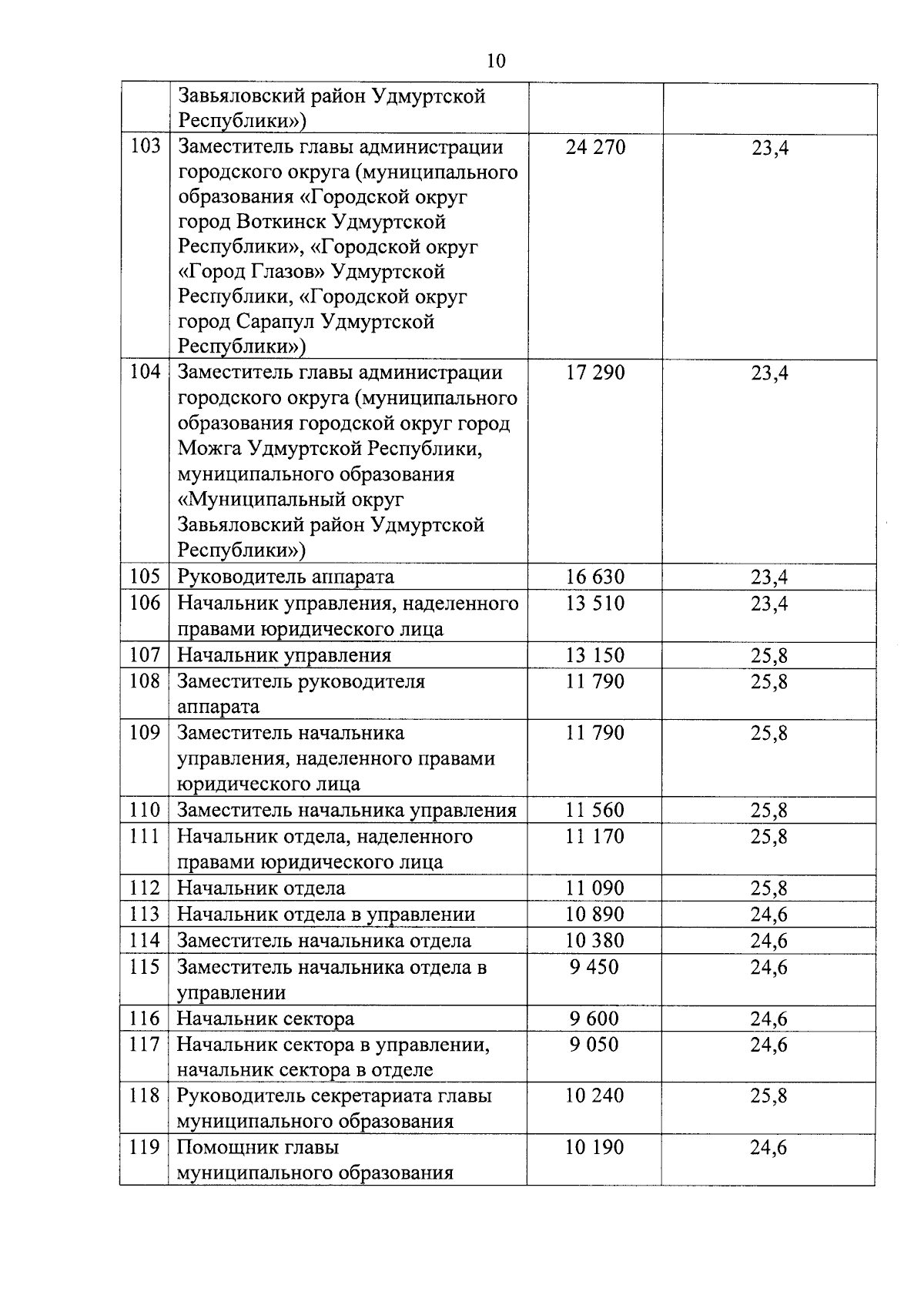 10

| | | | |
|---|---|---|---|
| | Завьяловский район Удмуртской Республики») | | |
| 103 | Заместитель главы администрации городского округа (муниципального образования «Городской округ город Воткинск Удмуртской Республики», «Городской округ «Город Глазов» Удмуртской Республики, «Городской округ город Сарапул Удмуртской Республики») | 24 270 | 23,4 |
| 104 | Заместитель главы администрации городского округа (муниципального образования городской округ город Можга Удмуртской Республики, муниципального образования «Муниципальный округ Завьяловский район Удмуртской Республики») | 17 290 | 23,4 |
| 105 | Руководитель аппарата | 16 630 | 23,4 |
| 106 | Начальник управления, наделенного правами юридического лица | 13 510 | 23,4 |
| 107 | Начальник управления | 13 150 | 25,8 |
| 108 | Заместитель руководителя аппарата | 11 790 | 25,8 |
| 109 | Заместитель начальника управления, наделенного правами юридического лица | 11 790 | 25,8 |
| 110 | Заместитель начальника управления | 11 560 | 25,8 |
| 111 | Начальник отдела, наделенного правами юридического лица | 11 170 | 25,8 |
| 112 | Начальник отдела | 11 090 | 25,8 |
| 113 | Начальник отдела в управлении | 10 890 | 24,6 |
| 114 | Заместитель начальника отдела | 10 380 | 24,6 |
| 115 | Заместитель начальника отдела в управлении | 9 450 | 24,6 |
| 116 | Начальник сектора | 9 600 | 24,6 |
| 117 | Начальник сектора в управлении, начальник сектора в отделе | 9 050 | 24,6 |
| 118 | Руководитель секретариата главы муниципального образования | 10 240 | 25,8 |
| 119 | Помощник главы муниципального образования | 10 190 | 24,6 |